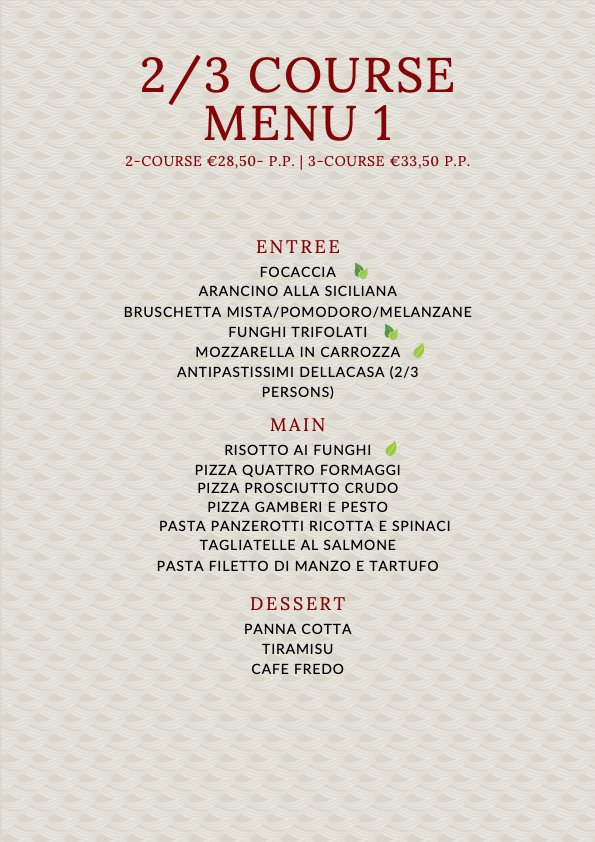 2/3 COURSE MENU 1

2-COURSE €28,50- P.P. | 3-COURSE €33,50 P.P.

ENTREE

FOCACCIA
ARANCINO ALLA SICILIANA
BRUSCHETTA MISTA/POMODORO/MELANZANE
FUNGHI TRIFOLATI
MOZZARELLA IN CARROZZA
ANTIPASTISSIMI DELLACASA (2/3 PERSONS)

MAIN

RISOTTO AI FUNGHI
PIZZA QUATTRO FORMAGGI
PIZZA PROSCIUTTO CRUDO
PIZZA GAMBERI E PESTO
PASTA PANZEROTTI RICOTTA E SPINACI
TAGLIATELLE AL SALMONE
PASTA FILETTO DI MANZO E TARTUFO

DESSERT

PANNA COTTA
TIRAMISU
CAFE FREDO